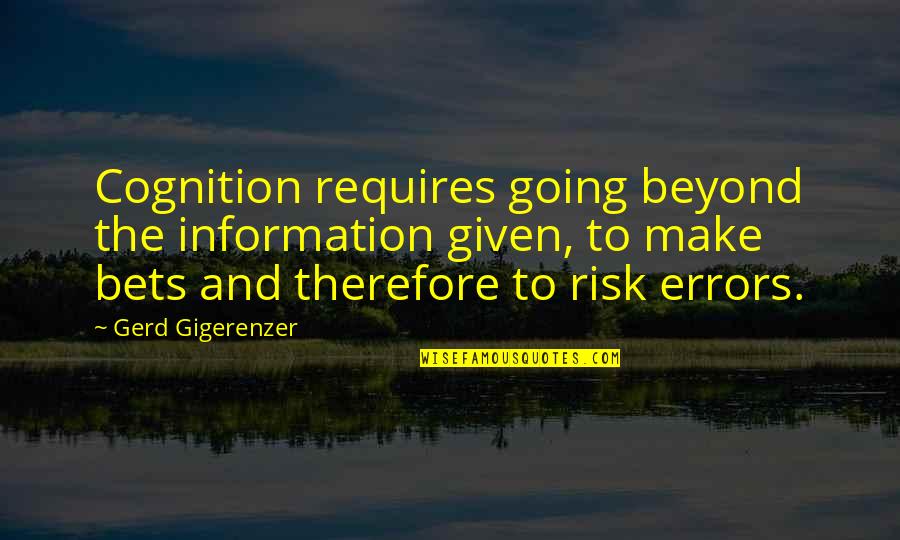 Cognition requires going beyond the information given, to make bets and therefore to risk errors.

~ Gerd Gigerenzer

WISEFAMOUSQUOTES.COM